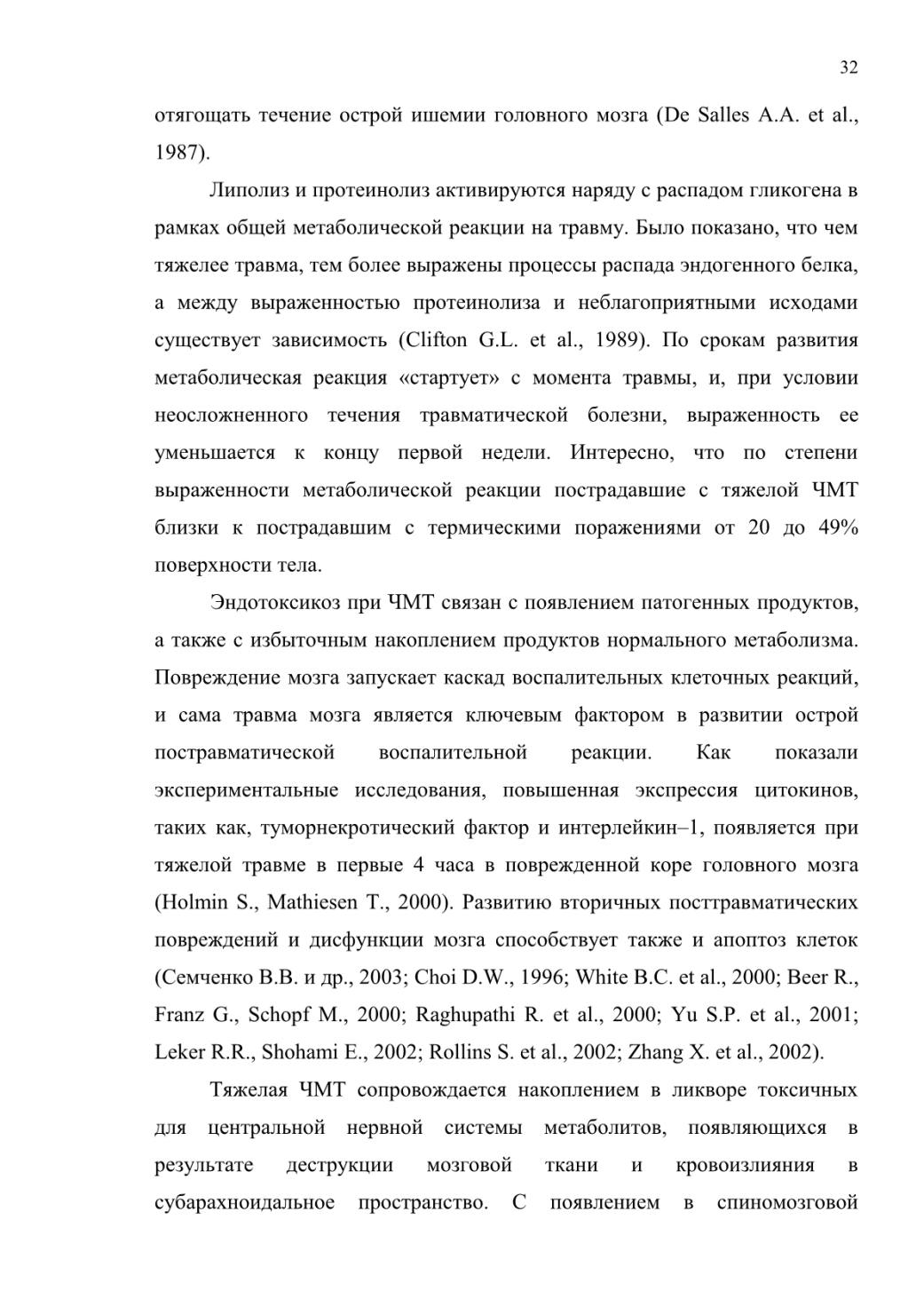 32

отягощать течение острой ишемии головного мозга (De Salles A.A. et al., 1987).

Липолиз и протеинолиз активируются наряду с распадом гликогена в рамках общей метаболической реакции на травму. Было показано, что чем тяжелее травма, тем более выражены процессы распада эндогенного белка, а между выраженностью протеинолиза и неблагоприятными исходами существует зависимость (Clifton G.L. et al., 1989). По срокам развития метаболическая реакция «стартует» с момента травмы, и, при условии неосложненного течения травматической болезни, выраженность ее уменьшается к концу первой недели. Интересно, что по степени выраженности метаболической реакции пострадавшие с тяжелой ЧМТ близки к пострадавшим с термическими поражениями от 20 до 49% поверхности тела.

Эндотоксикоз при ЧМТ связан с появлением патогенных продуктов, а также с избыточным накоплением продуктов нормального метаболизма. Повреждение мозга запускает каскад воспалительных клеточных реакций, и сама травма мозга является ключевым фактором в развитии острой постравматической воспалительной реакции. Как показали экспериментальные исследования, повышенная экспрессия цитокинов, таких как, туморнекротический фактор и интерлейкин–1, появляется при тяжелой травме в первые 4 часа в поврежденной коре головного мозга (Holmin S., Mathiesen T., 2000). Развитию вторичных посттравматических повреждений и дисфункции мозга способствует также и апоптоз клеток (Семченко В.В. и др., 2003; Choi D.W., 1996; White B.C. et al., 2000; Beer R., Franz G., Schopf M., 2000; Raghupathi R. et al., 2000; Yu S.P. et al., 2001; Leker R.R., Shohami E., 2002; Rollins S. et al., 2002; Zhang X. et al., 2002).

Тяжелая ЧМТ сопровождается накоплением в ликворе токсичных для центральной нервной системы метаболитов, появляющихся в результате деструкции мозговой ткани и кровоизлияния в субарахноидальное пространство. С появлением в спиномозговой